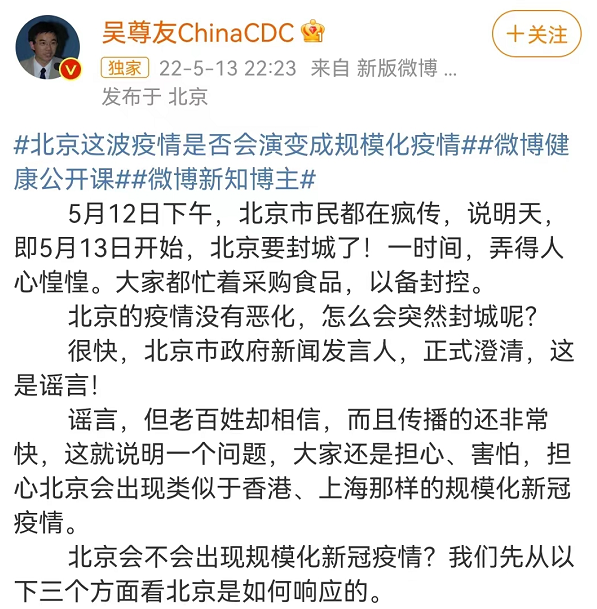 吴尊友ChinaCDC

十关注

独家 22-5-13 22:23 来自 新版微博 ...
发布于 北京

#北京这波疫情是否会演变成规模化疫情##微博健康公开课##微博新知博主#

5月12日下午，北京市民都在疯传，说明天，即5月13日开始，北京要封城了！一时间，弄得人心惶惶。大家都忙着采购食品，以备封控。

北京的疫情没有恶化，怎么会突然封城呢？

很快，北京市政府新闻发言人，正式澄清，这是谣言！

谣言，但老百姓却相信，而且传播的还非常快，这就说明一个问题，大家还是担心、害怕，担心北京会出现类似于香港、上海那样的规模化新冠疫情。

北京会不会出现规模化新冠疫情？我们先从以下三个方面看北京是如何响应的。